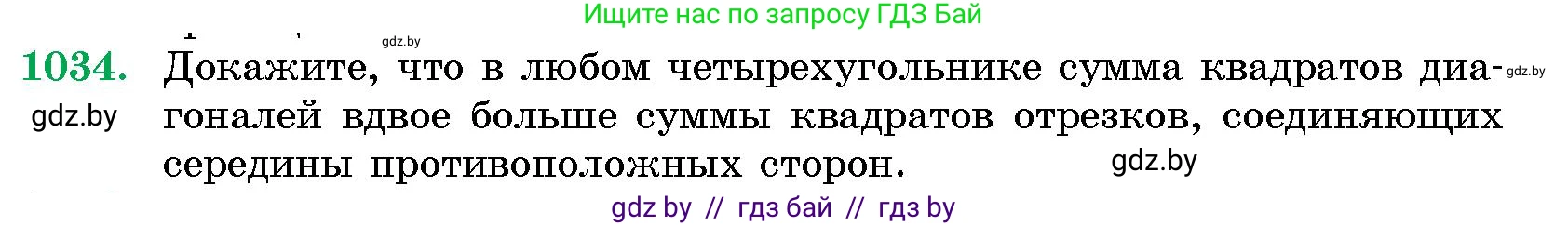 Ищите нас по запросу ГДЗ Бай

gdz.by

1034. Докажите, что в любом четырехугольнике сумма квадратов диагоналей вдвое больше суммы квадратов отрезков, соединяющих середины противоположных сторон.

gdz.by

gdz.by

gdz.by

gdz by // гдз бай // гдз by